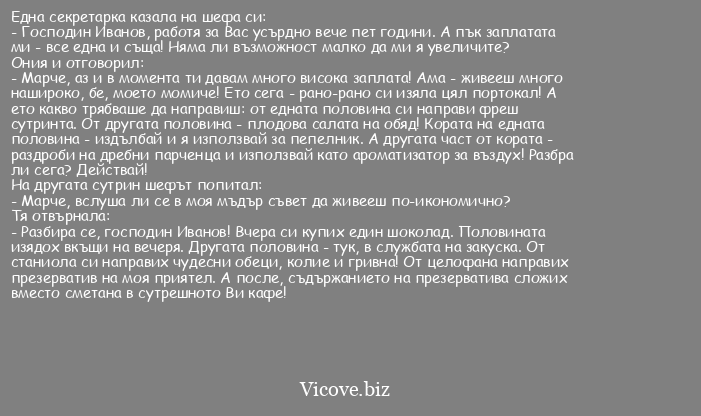 Една секретарка казала на шефа си:
- Господин Иванов, работя за Вас усърдно вече пет години. А пък заплатата ми - все една и съща! Няма ли възможност малко да ми я увеличите?
Ония и отговорил:
- Марче, аз и в момента ти давам много висока заплата! Ама - живееш много нашироко, бе, моето момиче! Ето сега - рано-рано си изяла цял портокал! А ето какво трябваше да направиш: от едната половина си направи фреш сутринта. От другата половина - плодова салата на обяд! Кората на едната половина - издълбай и я използвай за пепелник. А другата част от кората - раздроби на дребни парченца и използвай като ароматизатор за въздух! Разбра ли сега? Действай!
На другата сутрин шефът попитал:
- Марче, вслуша ли се в моя мъдър съвет да живееш по-икономично?
Тя отвърнала:
- Разбира се, господин Иванов! Вчера си купих един шоколад. Половината изядох вкъщи на вечеря. Другата половина - тук, в службата на закуска. От станиола си направих чудесни обеци, колие и гривна! От целофана направих презерватив на моя приятел. А после, съдържанието на презерватива сложих вместо сметана в сутрешното Ви кафе!

Vicove.biz